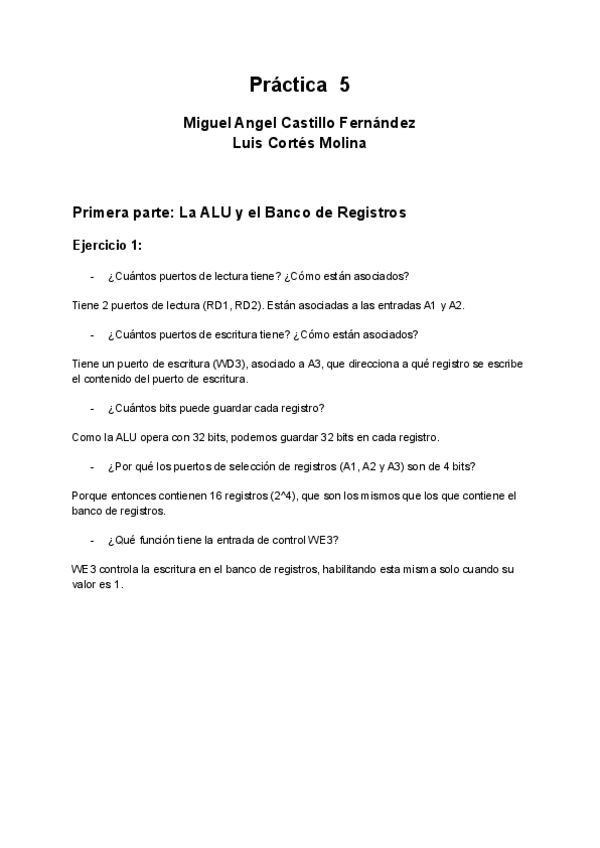 Práctica 5

Miguel Angel Castillo Fernández
Luis Cortés Molina

Primera parte: La ALU y el Banco de Registros

Ejercicio 1:

- ¿Cuántos puertos de lectura tiene? ¿Cómo están asociados?

Tiene 2 puertos de lectura (RD1, RD2). Están asociadas a las entradas A1 y A2.

- ¿Cuántos puertos de escritura tiene? ¿Cómo están asociados?

Tiene un puerto de escritura (WD3), asociado a A3, que direcciona a qué registro se escribe el contenido del puerto de escritura.

- ¿Cuántos bits puede guardar cada registro?

Como la ALU opera con 32 bits, podemos guardar 32 bits en cada registro.

- ¿Por qué los puertos de selección de registros (A1, A2 y A3) son de 4 bits?

Porque entonces contienen 16 registros (2^4), que son los mismos que los que contiene el banco de registros.

- ¿Qué función tiene la entrada de control WE3?

WE3 controla la escritura en el banco de registros, habilitando esta misma solo cuando su valor es 1.